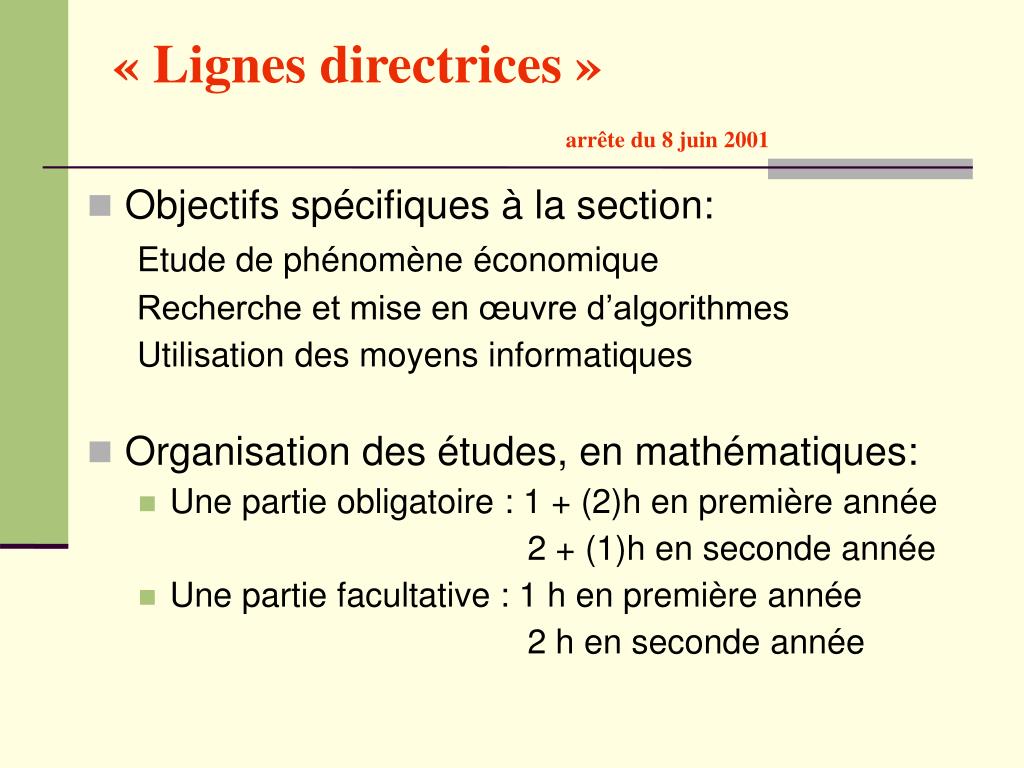 « Lignes directrices »

arrête du 8 juin 2001

Objectifs spécifiques à la section:

Etude de phénomène économique

Recherche et mise en œuvre d’algorithmes

Utilisation des moyens informatiques

Organisation des études, en mathématiques:

Une partie obligatoire : 1 + (2)h en première année

2 + (1)h en seconde année

Une partie facultative : 1 h en première année

2 h en seconde année